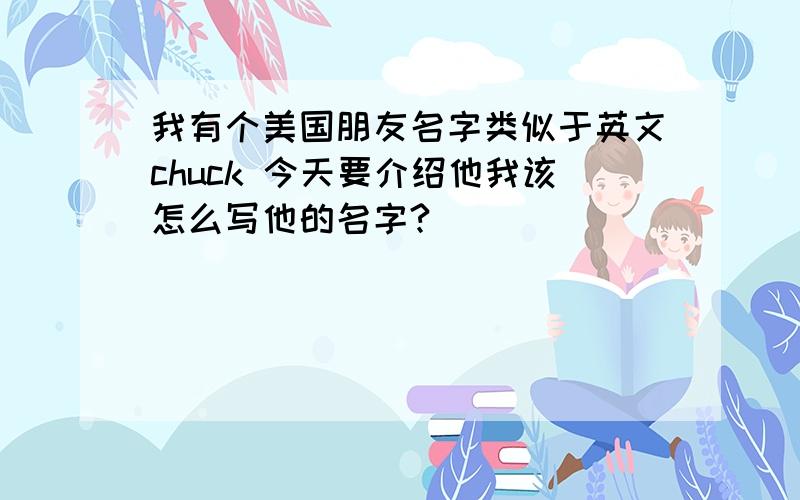 我有个美国朋友名字类似于英文chuck 今天要介绍他我该怎么写他的名字?